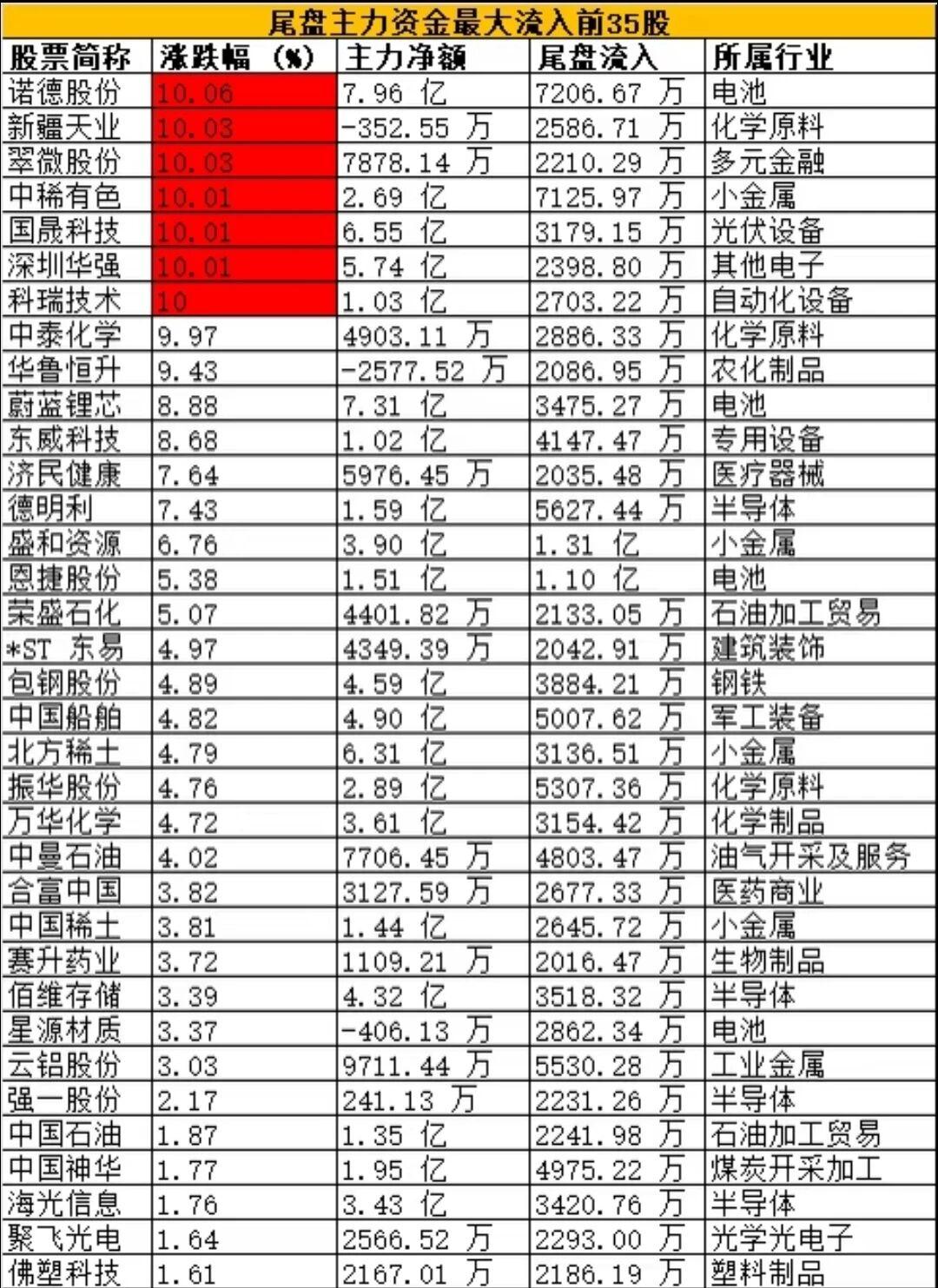 尾盘主力资金最大流入前35股

| 股票简称 | 涨跌幅（%） | 主力净额 | 尾盘流入 | 所属行业 |
|---|---|---|---|---|
| 诺德股份 | 10.06 | 7.96 亿 | 7206.67 万 | 电池 |
| 新疆天业 | 10.03 | -352.55 万 | 2586.71 万 | 化学原料 |
| 翠微股份 | 10.03 | 7878.14 万 | 2210.29 万 | 多元金融 |
| 中稀有色 | 10.01 | 2.69 亿 | 7125.97 万 | 小金属 |
| 国晟科技 | 10.01 | 6.55 亿 | 3179.15 万 | 光伏设备 |
| 深圳华强 | 10.01 | 5.74 亿 | 2398.80 万 | 其他电子 |
| 科瑞技术 | 10 | 1.03 亿 | 2703.22 万 | 自动化设备 |
| 中泰化学 | 9.97 | 4903.11 万 | 2886.33 万 | 化学原料 |
| 华鲁恒升 | 9.43 | -2577.52 万 | 2086.95 万 | 农化制品 |
| 蔚蓝锂芯 | 8.88 | 7.31 亿 | 3475.27 万 | 电池 |
| 东威科技 | 8.68 | 1.02 亿 | 4147.47 万 | 专用设备 |
| 济民健康 | 7.64 | 5976.45 万 | 2035.48 万 | 医疗器械 |
| 德明利 | 7.43 | 1.59 亿 | 5627.44 万 | 半导体 |
| 盛和资源 | 6.76 | 3.90 亿 | 1.31 亿 | 小金属 |
| 恩捷股份 | 5.38 | 1.51 亿 | 1.10 亿 | 电池 |
| 荣盛石化 | 5.07 | 4401.82 万 | 2133.05 万 | 石油加工贸易 |
| *ST 东易 | 4.97 | 4349.39 万 | 2042.91 万 | 建筑装饰 |
| 包钢股份 | 4.89 | 4.59 亿 | 3884.21 万 | 钢铁 |
| 中国船舶 | 4.82 | 4.90 亿 | 5007.62 万 | 军工装备 |
| 北方稀土 | 4.79 | 6.31 亿 | 3136.51 万 | 小金属 |
| 振华股份 | 4.76 | 2.89 亿 | 5307.36 万 | 化学原料 |
| 万华化学 | 4.72 | 3.61 亿 | 3154.42 万 | 化学制品 |
| 中曼石油 | 4.02 | 7706.45 万 | 4803.47 万 | 油气开采及服务 |
| 合富中国 | 3.82 | 3127.59 万 | 2677.33 万 | 医药商业 |
| 中国稀土 | 3.81 | 1.44 亿 | 2645.72 万 | 小金属 |
| 赛升药业 | 3.72 | 1109.21 万 | 2016.47 万 | 生物制品 |
| 佰维存储 | 3.39 | 4.32 亿 | 3518.32 万 | 半导体 |
| 星源材质 | 3.37 | -406.13 万 | 2862.34 万 | 电池 |
| 云铝股份 | 3.03 | 9711.44 万 | 5530.28 万 | 工业金属 |
| 强一股份 | 2.17 | 241.13 万 | 2231.26 万 | 半导体 |
| 中国石油 | 1.87 | 1.35 亿 | 2241.98 万 | 石油加工贸易 |
| 中国神华 | 1.77 | 1.95 亿 | 4975.22 万 | 煤炭开采加工 |
| 海光信息 | 1.76 | 3.43 亿 | 3420.76 万 | 半导体 |
| 聚飞光电 | 1.64 | 2566.52 万 | 2293.00 万 | 光学光电子 |
| 佛塑科技 | 1.61 | 2167.01 万 | 2186.19 万 | 塑料制品 |